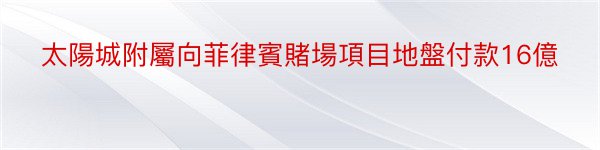 太陽城附屬向菲律賓賭場項目地盤付款16億